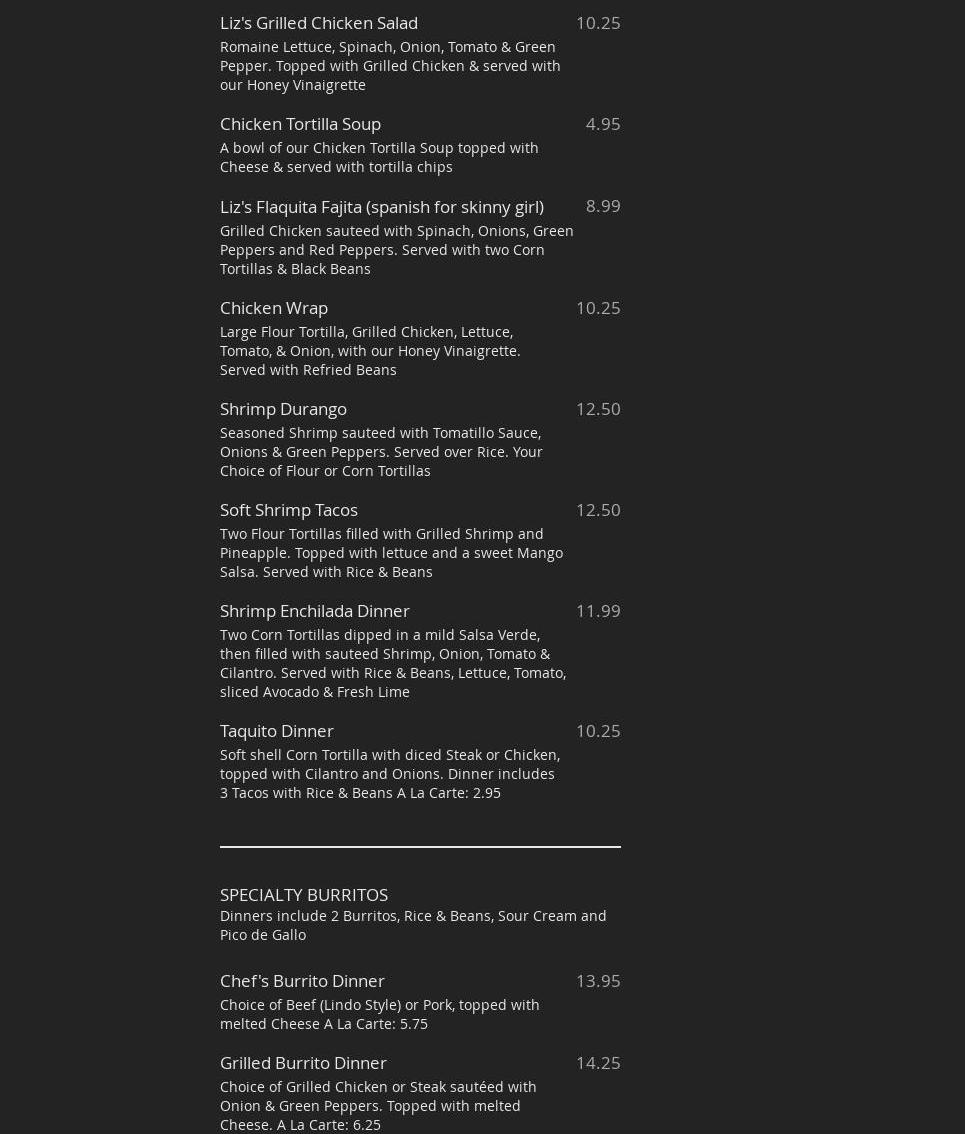 Liz's Grilled Chicken Salad 10.25
Romaine Lettuce, Spinach, Onion, Tomato & Green Pepper. Topped with Grilled Chicken & served with our Honey Vinaigrette

Chicken Tortilla Soup 4.95
A bowl of our Chicken Tortilla Soup topped with Cheese & served with tortilla chips

Liz's Flaquita Fajita (spanish for skinny girl) 8.99
Grilled Chicken sauteed with Spinach, Onions, Green Peppers and Red Peppers. Served with two Corn Tortillas & Black Beans

Chicken Wrap 10.25
Large Flour Tortilla, Grilled Chicken, Lettuce, Tomato, & Onion, with our Honey Vinaigrette. Served with Refried Beans

Shrimp Durango 12.50
Seasoned Shrimp sauteed with Tomatillo Sauce, Onions & Green Peppers. Served over Rice. Your Choice of Flour or Corn Tortillas

Soft Shrimp Tacos 12.50
Two Flour Tortillas filled with Grilled Shrimp and Pineapple. Topped with lettuce and a sweet Mango Salsa. Served with Rice & Beans

Shrimp Enchilada Dinner 11.99
Two Corn Tortillas dipped in a mild Salsa Verde, then filled with sauteed Shrimp, Onion, Tomato & Cilantro. Served with Rice & Beans, Lettuce, Tomato, sliced Avocado & Fresh Lime

Taquito Dinner 10.25
Soft shell Corn Tortilla with diced Steak or Chicken, topped with Cilantro and Onions. Dinner includes 3 Tacos with Rice & Beans A La Carte: 2.95

SPECIALTY BURRITOS
Dinners include 2 Burritos, Rice & Beans, Sour Cream and Pico de Gallo

Chef's Burrito Dinner 13.95
Choice of Beef (Lindo Style) or Pork, topped with melted Cheese A La Carte: 5.75

Grilled Burrito Dinner 14.25
Choice of Grilled Chicken or Steak sautéed with Onion & Green Peppers. Topped with melted Cheese. A La Carte: 6.25